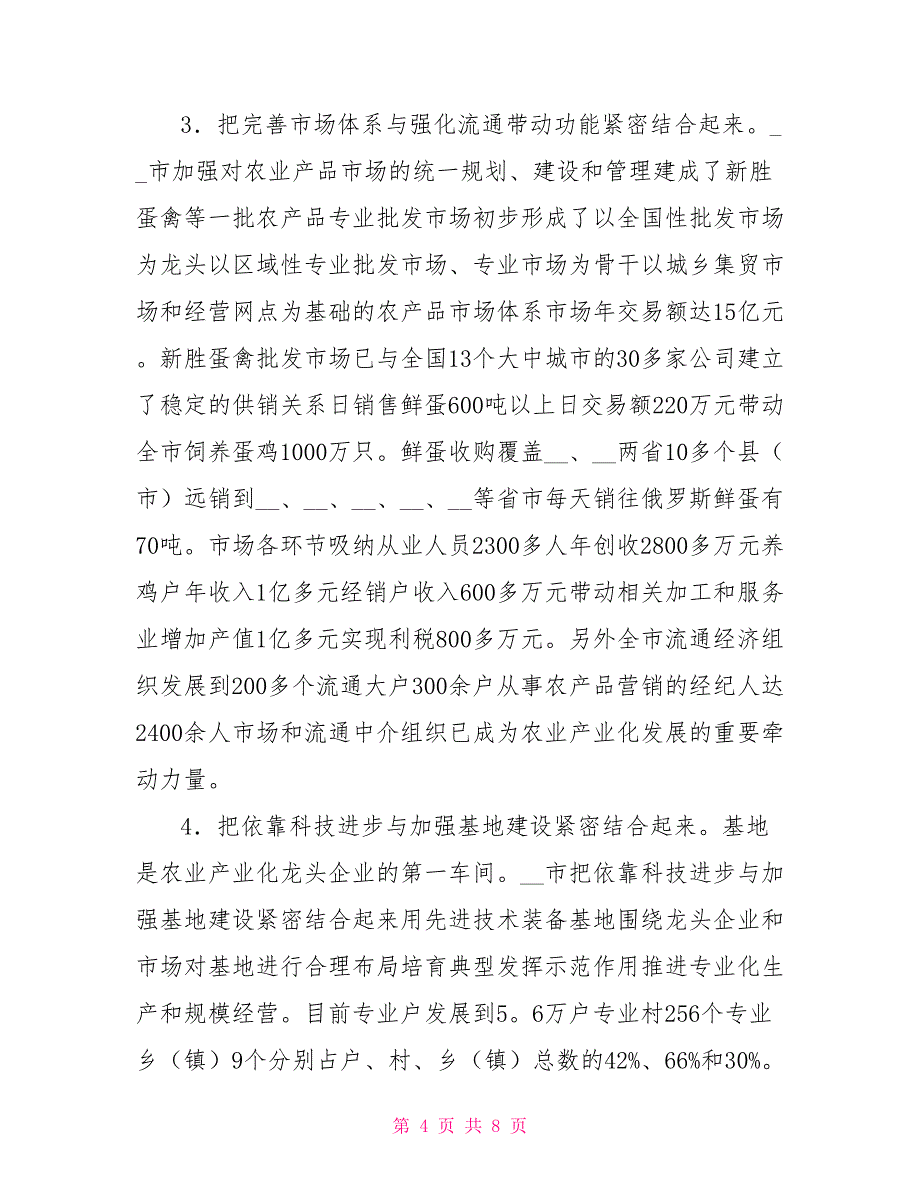 3．把完善市场体系与强化流通带动功能紧密结合起来。__市加强对农业产品市场的统一规划、建设和管理建成了新胜蛋禽等一批农产品专业批发市场初步形成了以全国性批发市场为龙头以区域性专业批发市场、专业市场为骨干以城乡集贸市场和经营网点为基础的农产品市场体系市场年交易额达15亿元。新胜蛋禽批发市场已与全国13个大中城市的30多家公司建立了稳定的供销关系日销售鲜蛋600吨以上日交易额220万元带动全市饲养蛋鸡1000万只。鲜蛋收购覆盖__、__两省10多个县（市）远销到__、__、__、__、__等省市每天销往俄罗斯鲜蛋有70吨。市场各环节吸纳从业人员2300多人年创收2800多万元养鸡户年收入1亿多元经销户收入600多万元带动相关加工和服务业增加产值1亿多元实现利税800多万元。另外全市流通经济组织发展到200多个流通大户300余户从事农产品营销的经纪人达2400余人市场和流通中介组织已成为农业产业化发展的重要牵动力量。

4．把依靠科技进步与加强基地建设紧密结合起来。基地是农业产业化龙头企业的第一车间。__市把依靠科技进步与加强基地建设紧密结合起来用先进技术装备基地围绕龙头企业和市场对基地进行合理布局培育典型发挥示范作用推进专业化生产和规模经营。目前专业户发展到5。6万户专业村256个专业乡（镇）9个分别占户、村、乡（镇）总数的42%、66%和30%。

第 4 页 共 8 页